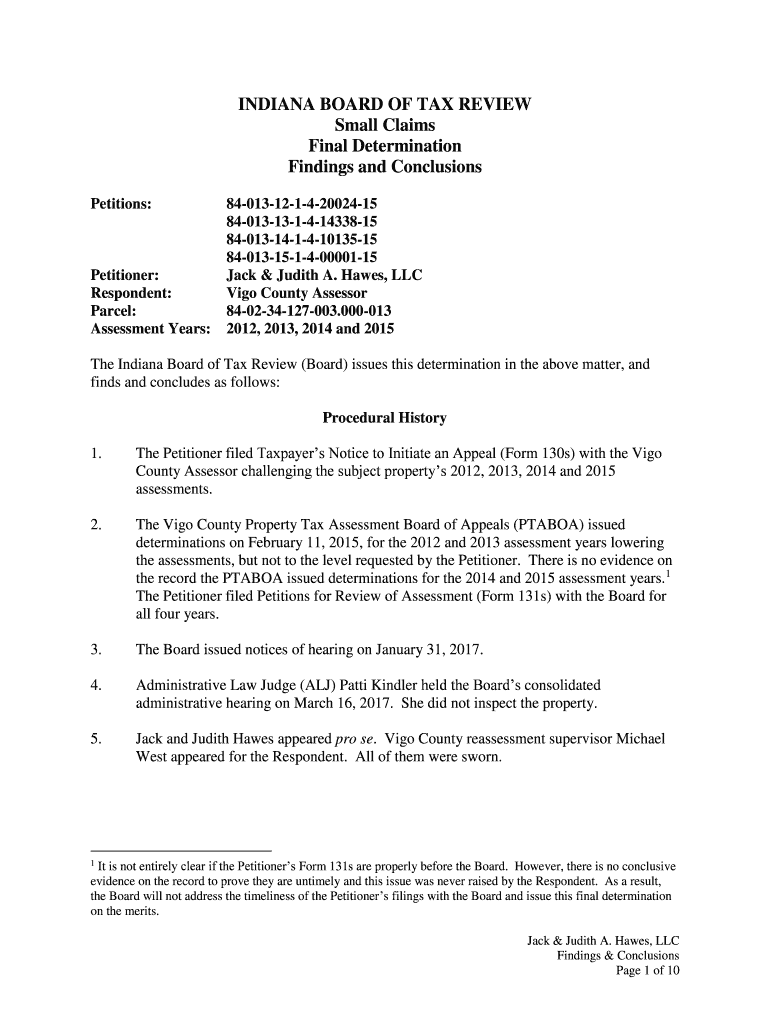 INDIANA BOARD OF TAX REVIEW
Small Claims
Final Determination
Findings and Conclusions

Petitions: 84-013-12-1-4-20024-15
84-013-13-1-4-14338-15
84-013-14-1-4-10135-15
84-013-15-1-4-00001-15
Petitioner: Jack & Judith A. Hawes, LLC
Respondent: Vigo County Assessor
Parcel: 84-02-34-127-003.000-013
Assessment Years: 2012, 2013, 2014 and 2015

The Indiana Board of Tax Review (Board) issues this determination in the above matter, and finds and concludes as follows:

Procedural History

1. The Petitioner filed Taxpayer's Notice to Initiate an Appeal (Form 130s) with the Vigo County Assessor challenging the subject property's 2012, 2013, 2014 and 2015 assessments.

2. The Vigo County Property Tax Assessment Board of Appeals (PTABOA) issued determinations on February 11, 2015, for the 2012 and 2013 assessment years lowering the assessments, but not to the level requested by the Petitioner. There is no evidence on the record the PTABOA issued determinations for the 2014 and 2015 assessment years.$^1$ The Petitioner filed Petitions for Review of Assessment (Form 131s) with the Board for all four years.

3. The Board issued notices of hearing on January 31, 2017.

4. Administrative Law Judge (ALJ) Patti Kindler held the Board's consolidated administrative hearing on March 16, 2017. She did not inspect the property.

5. Jack and Judith Hawes appeared pro se. Vigo County reassessment supervisor Michael West appeared for the Respondent. All of them were sworn.

$^1$ It is not entirely clear if the Petitioner's Form 131s are properly before the Board. However, there is no conclusive evidence on the record to prove they are untimely and this issue was never raised by the Respondent. As a result, the Board will not address the timeliness of the Petitioner's filings with the Board and issue this final determination on the merits.

Jack & Judith A. Hawes, LLC
Findings & Conclusions
Page 1 of 10